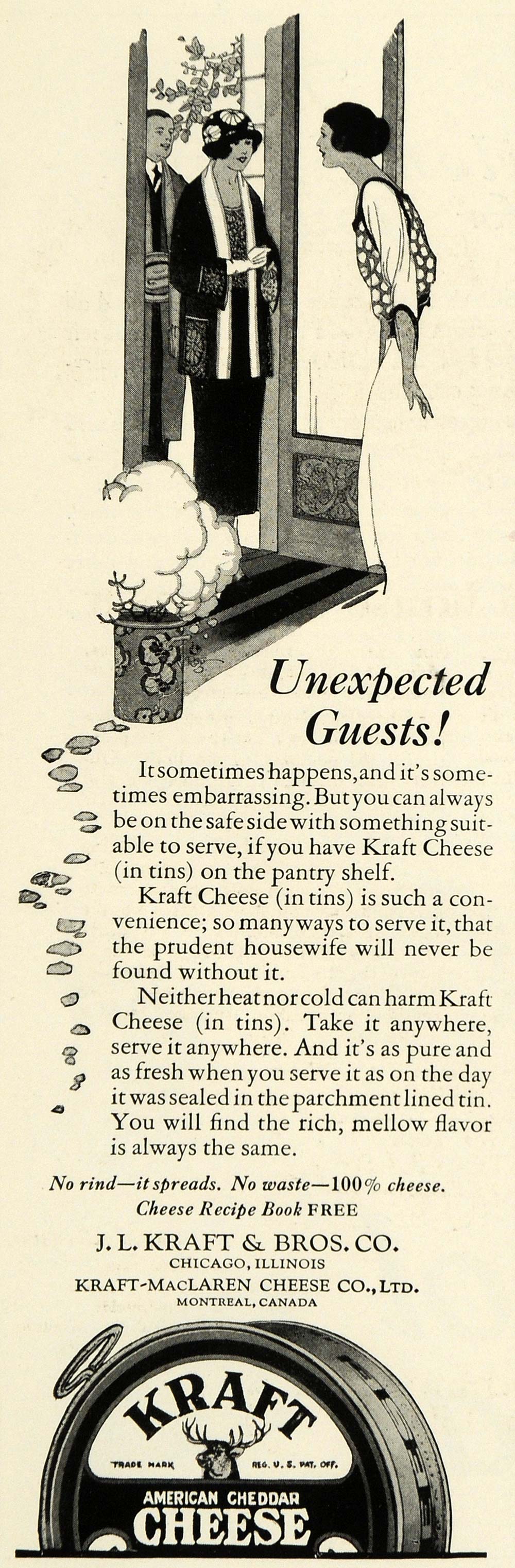 Unexpected Guests!

It sometimes happens, and it's sometimes embarrassing. But you can always be on the safe side with something suitable to serve, if you have Kraft Cheese (in tins) on the pantry shelf.

Kraft Cheese (in tins) is such a convenience; so many ways to serve it, that the prudent housewife will never be found without it.

Neither heat nor cold can harm Kraft Cheese (in tins). Take it anywhere, serve it anywhere. And it's as pure and as fresh when you serve it as on the day it was sealed in the parchment lined tin. You will find the rich, mellow flavor is always the same.

No rind—it spreads. No waste—100% cheese.
Cheese Recipe Book FREE

J. L. KRAFT & BROS. CO.
CHICAGO, ILLINOIS
KRAFT-MACLAREN CHEESE CO., LTD.
MONTREAL, CANADA

KRAFT
TRADE MARK REG. U. S. PAT. OFF.
AMERICAN CHEDDAR
CHEESE